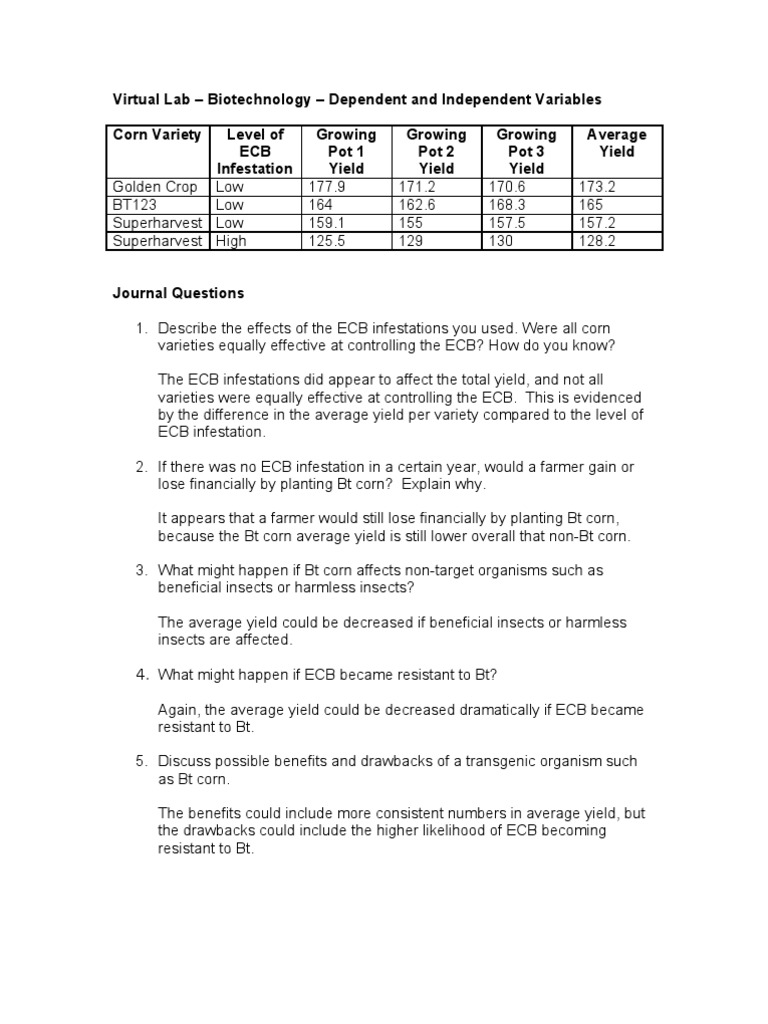 Virtual Lab – Biotechnology – Dependent and Independent Variables

| Corn Variety | Level of ECB Infestation | Growing Pot 1 Yield | Growing Pot 2 Yield | Growing Pot 3 Yield | Average Yield |
|---|---|---|---|---|---|
| Golden Crop | Low | 177.9 | 171.2 | 170.6 | 173.2 |
| BT123 | Low | 164 | 162.6 | 168.3 | 165 |
| Superharvest | Low | 159.1 | 155 | 157.5 | 157.2 |
| Superharvest | High | 125.5 | 129 | 130 | 128.2 |

Journal Questions

1. Describe the effects of the ECB infestations you used. Were all corn varieties equally effective at controlling the ECB? How do you know?

The ECB infestations did appear to affect the total yield, and not all varieties were equally effective at controlling the ECB. This is evidenced by the difference in the average yield per variety compared to the level of ECB infestation.

2. If there was no ECB infestation in a certain year, would a farmer gain or lose financially by planting Bt corn? Explain why.

It appears that a farmer would still lose financially by planting Bt corn, because the Bt corn average yield is still lower overall that non-Bt corn.

3. What might happen if Bt corn affects non-target organisms such as beneficial insects or harmless insects?

The average yield could be decreased if beneficial insects or harmless insects are affected.

4. What might happen if ECB became resistant to Bt?

Again, the average yield could be decreased dramatically if ECB became resistant to Bt.

5. Discuss possible benefits and drawbacks of a transgenic organism such as Bt corn.

The benefits could include more consistent numbers in average yield, but the drawbacks could include the higher likelihood of ECB becoming resistant to Bt.